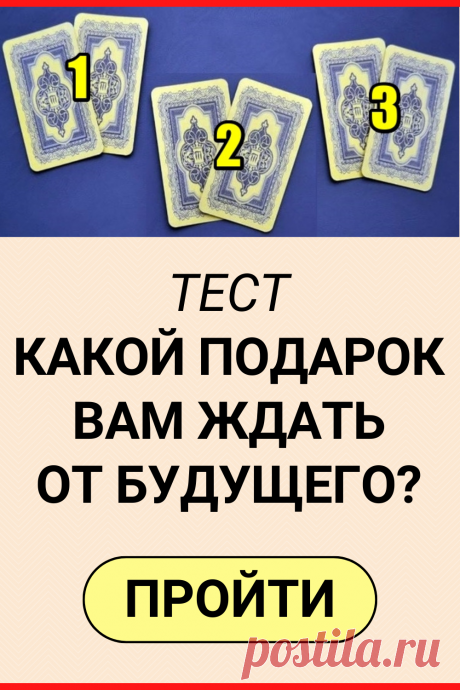 1

2

3

ТЕСТ
КАКОЙ ПОДАРОК ВАМ ЖДАТЬ ОТ БУДУЩЕГО?

ПРОЙТИ

postila.ru